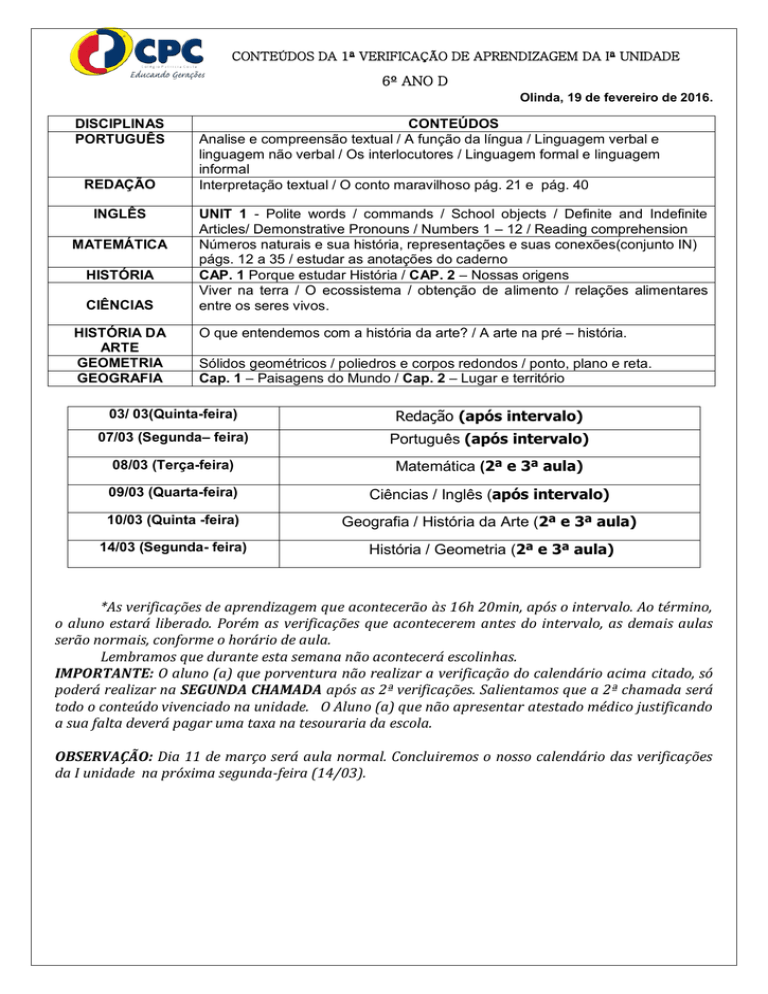 CPC
Educando Gerações

CONTEÚDOS DA 1ª VERIFICAÇÃO DE APRENDIZAGEM DA Iª UNIDADE

6º ANO D

Olinda, 19 de fevereiro de 2016.

| DISCIPLINAS | CONTEÚDOS |
|---|---|
| PORTUGUÊS | Analise e compreensão textual / A função da língua / Linguagem verbal e linguagem não verbal / Os interlocutores / Linguagem formal e linguagem informal |
| REDAÇÃO | Interpretação textual / O conto maravilhoso pág. 21 e pág. 40 |
| INGLÊS | UNIT 1 - Polite words / commands / School objects / Definite and Indefinite Articles/ Demonstrative Pronouns / Numbers 1 – 12 / Reading comprehension |
| MATEMÁTICA | Números naturais e sua história, representações e suas conexões(conjunto IN) págs. 12 a 35 / estudar as anotações do caderno |
| HISTÓRIA | CAP. 1 Porque estudar História / CAP. 2 – Nossas origens |
| CIÊNCIAS | Viver na terra / O ecossistema / obtenção de alimento / relações alimentares entre os seres vivos. |
| HISTÓRIA DA ARTE | O que entendemos com a história da arte? / A arte na pré – história. |
| GEOMETRIA | Sólidos geométricos / poliedros e corpos redondos / ponto, plano e reta. |
| GEOGRAFIA | Cap. 1 – Paisagens do Mundo / Cap. 2 – Lugar e território |

| 03/ 03(Quinta-feira) | Redação (após intervalo) |
|---|---|
| 07/03 (Segunda– feira) | Português (após intervalo) |
| 08/03 (Terça-feira) | Matemática (2ª e 3ª aula) |
| 09/03 (Quarta-feira) | Ciências / Inglês (após intervalo) |
| 10/03 (Quinta -feira) | Geografia / História da Arte (2ª e 3ª aula) |
| 14/03 (Segunda- feira) | História / Geometria (2ª e 3ª aula) |

*As verificações de aprendizagem que acontecerão às 16h 20min, após o intervalo. Ao término, o aluno estará liberado. Porém as verificações que acontecerem antes do intervalo, as demais aulas serão normais, conforme o horário de aula.

Lembramos que durante esta semana não acontecerá escolinhas.

IMPORTANTE: O aluno (a) que porventura não realizar a verificação do calendário acima citado, só poderá realizar na SEGUNDA CHAMADA após as 2ª verificações. Salientamos que a 2ª chamada será todo o conteúdo vivenciado na unidade. O Aluno (a) que não apresentar atestado médico justificando a sua falta deverá pagar uma taxa na tesouraria da escola.

OBSERVAÇÃO: Dia 11 de março será aula normal. Concluiremos o nosso calendário das verificações da I unidade na próxima segunda-feira (14/03).